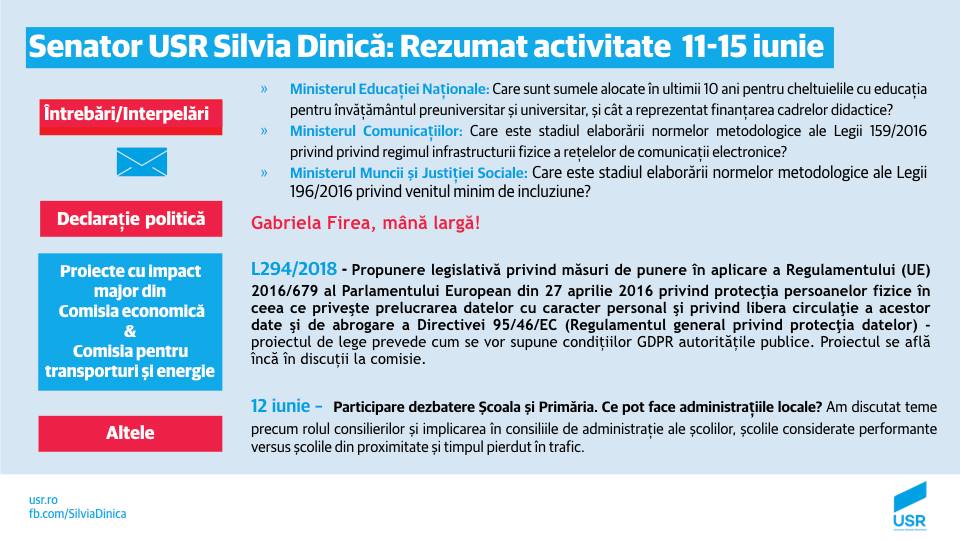 Senator USR Silvia Dinică: Rezumat activitate 11-15 iunie

Întrebări/Interpelări

» Ministerul Educației Naționale: Care sunt sumele alocate în ultimii 10 ani pentru cheltuielile cu educația pentru învățământul preuniversitar și universitar, și cât a reprezentat finanțarea cadrelor didactice?
» Ministerul Comunicațiilor: Care este stadiul elaborării normelor metodologice ale Legii 159/2016 privind privind regimul infrastructurii fizice a rețelelor de comunicații electronice?
» Ministerul Muncii și Justiției Sociale: Care este stadiul elaborării normelor metodologice ale Legii 196/2016 privind venitul minim de incluziune?

Declarație politică

Gabriela Firea, mână largă!

Proiecte cu impact major din Comisia economică & Comisia pentru transporturi și energie

L294/2018 - Propunere legislativă privind măsuri de punere în aplicare a Regulamentului (UE) 2016/679 al Parlamentului European din 27 aprilie 2016 privind protecția persoanelor fizice în ceea ce privește prelucrarea datelor cu caracter personal și privind libera circulație a acestor date și de abrogare a Directivei 95/46/EC (Regulamentul general privind protecția datelor) - proiectul de lege prevede cum se vor supune condițiilor GDPR autoritățile publice. Proiectul se află încă în discuții la comisie.

Altele

12 iunie - Participare dezbatere Școala și Primăria. Ce pot face administrațiile locale? Am discutat teme precum rolul consilierilor și implicarea în consiliile de administrație ale școlilor, școlile considerate performante versus școlile din proximitate și timpul pierdut în trafic.

usr.ro
fb.com/SilviaDinica

USR